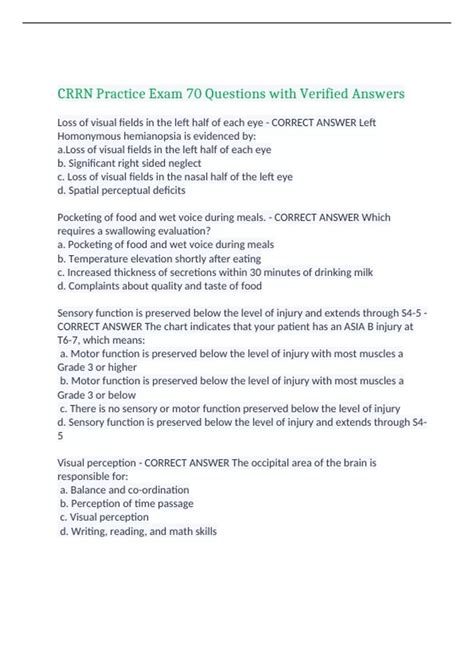 CRRN Practice Exam 70 Questions with Verified Answers

Loss of visual fields in the left half of each eye - CORRECT ANSWER Left Homonymous hemianopsia is evidenced by:
a.Loss of visual fields in the left half of each eye
b. Significant right sided neglect
c. Loss of visual fields in the nasal half of the left eye
d. Spatial perceptual deficits

Pocketing of food and wet voice during meals. - CORRECT ANSWER Which requires a swallowing evaluation?
a. Pocketing of food and wet voice during meals
b. Temperature elevation shortly after eating
c. Increased thickness of secretions within 30 minutes of drinking milk
d. Complaints about quality and taste of food

Sensory function is preserved below the level of injury and extends through S4-5 - CORRECT ANSWER The chart indicates that your patient has an ASIA B injury at T6-7, which means:
a. Motor function is preserved below the level of injury with most muscles a Grade 3 or higher
b. Motor function is preserved below the level of injury with most muscles a Grade 3 or below
c. There is no sensory or motor function preserved below the level of injury
d. Sensory function is preserved below the level of injury and extends through S4-5

Visual perception - CORRECT ANSWER The occipital area of the brain is responsible for:
a. Balance and co-ordination
b. Perception of time passage
c. Visual perception
d. Writing, reading, and math skills